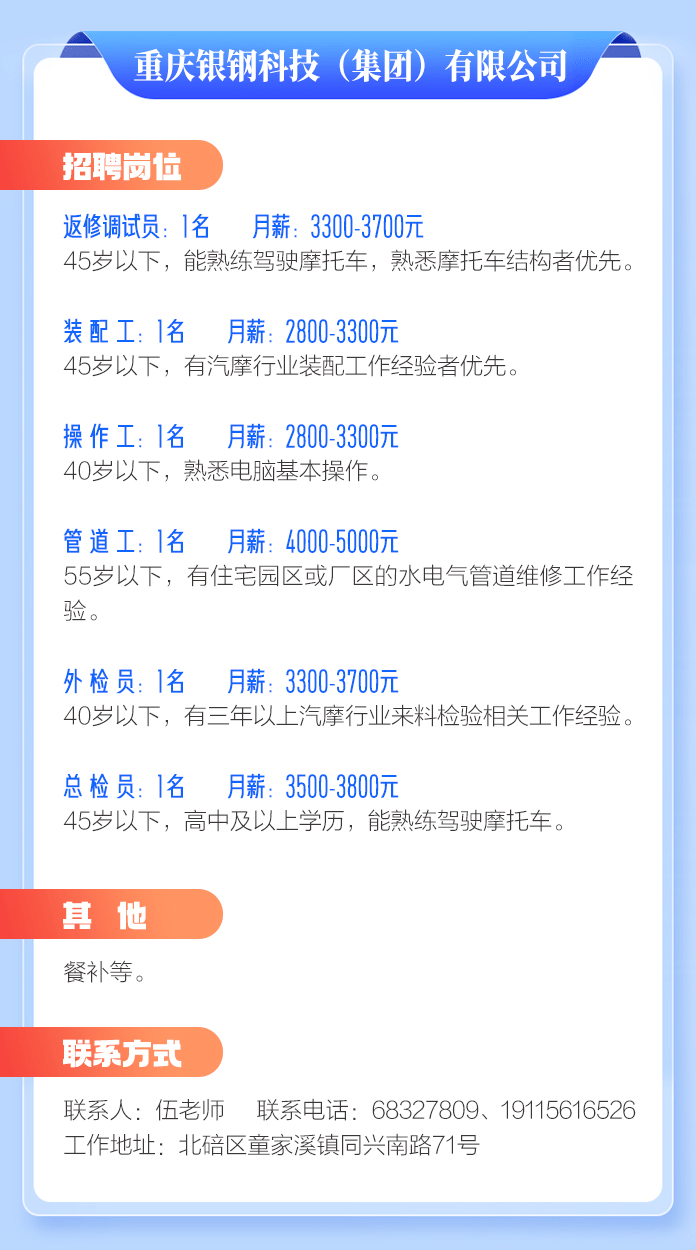 重庆银钢科技（集团）有限公司

招聘岗位

返修调试员：1名　月薪：3300-3700元
45岁以下，能熟练驾驶摩托车，熟悉摩托车结构者优先。

装配工：1名　月薪：2800-3300元
45岁以下，有汽摩行业装配工作经验者优先。

操作工：1名　月薪：2800-3300元
40岁以下，熟悉电脑基本操作。

管道工：1名　月薪：4000-5000元
55岁以下，有住宅园区或厂区的水电气管道维修工作经验。

外检员：1名　月薪：3300-3700元
40岁以下，有三年以上汽摩行业来料检验相关工作经验。

总检员：1名　月薪：3500-3800元
45岁以下，高中及以上学历，能熟练驾驶摩托车。

其他

餐补等。

联系方式

联系人：伍老师　联系电话：68327809、19115616526
工作地址：北碚区童家溪镇同兴南路71号